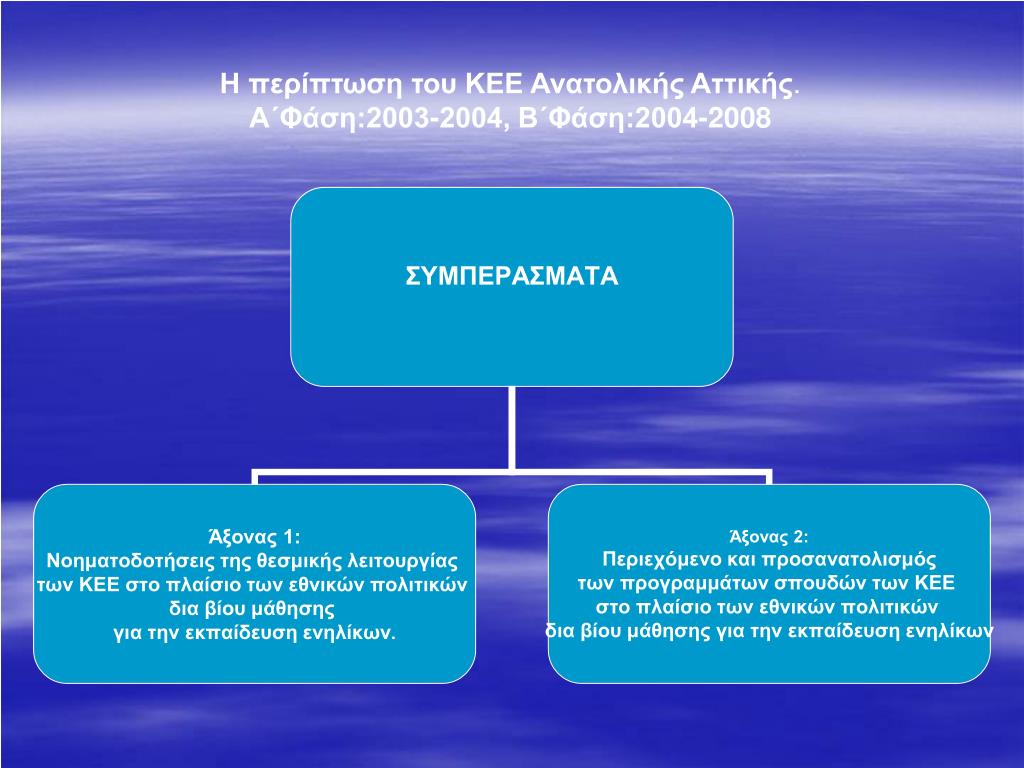 Η περίπτωση του ΚΕΕ Ανατολικής Αττικής.
Α΄Φάση:2003-2004, Β΄Φάση:2004-2008

ΣΥΜΠΕΡΑΣΜΑΤΑ

Άξονας 1:
Νοηματοδοτήσεις της θεσμικής λειτουργίας των ΚΕΕ στο πλαίσιο των εθνικών πολιτικών δια βίου μάθησης για την εκπαίδευση ενηλίκων.

Άξονας 2:
Περιεχόμενο και προσανατολισμός των προγραμμάτων σπουδών των ΚΕΕ στο πλαίσιο των εθνικών πολιτικών δια βίου μάθησης για την εκπαίδευση ενηλίκων